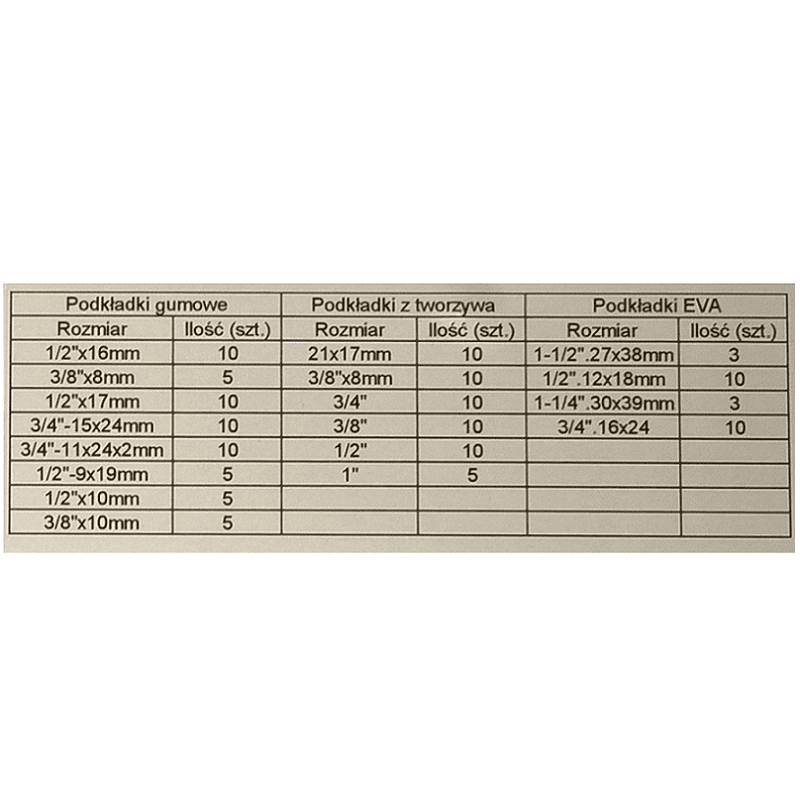 | Podkładki gumowe | | Podkładki z tworzywa | | Podkładki EVA | |
|---|---|---|---|---|---|
| Rozmiar | Ilość (szt.) | Rozmiar | Ilość (szt.) | Rozmiar | Ilość (szt.) |
| 1/2"x16mm | 10 | 21x17mm | 10 | 1-1/2".27x38mm | 3 |
| 3/8"x8mm | 5 | 3/8"x8mm | 10 | 1/2".12x18mm | 10 |
| 1/2"x17mm | 10 | 3/4" | 10 | 1-1/4".30x39mm | 3 |
| 3/4"-15x24mm | 10 | 3/8" | 10 | 3/4".16x24 | 10 |
| 3/4"-11x24x2mm | 10 | 1/2" | 10 | | |
| 1/2"-9x19mm | 5 | 1" | 5 | | |
| 1/2"x10mm | 5 | | | | |
| 3/8"x10mm | 5 | | | | |